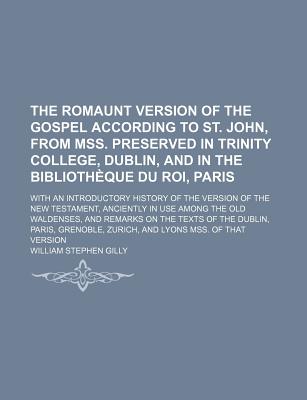 THE ROMAUNT VERSION OF THE GOSPEL ACCORDING TO ST. JOHN, FROM MSS. PRESERVED IN TRINITY COLLEGE, DUBLIN, AND IN THE BIBLIOTHÈQUE DU ROI, PARIS

WITH AN INTRODUCTORY HISTORY OF THE VERSION OF THE NEW TESTAMENT, ANCIENTLY IN USE AMONG THE OLD WALDENSES, AND REMARKS ON THE TEXTS OF THE DUBLIN, PARIS, GRENOBLE, ZURICH, AND LYONS MSS. OF THAT VERSION

WILLIAM STEPHEN GILLY